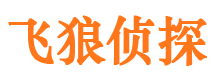 飞狼侦探